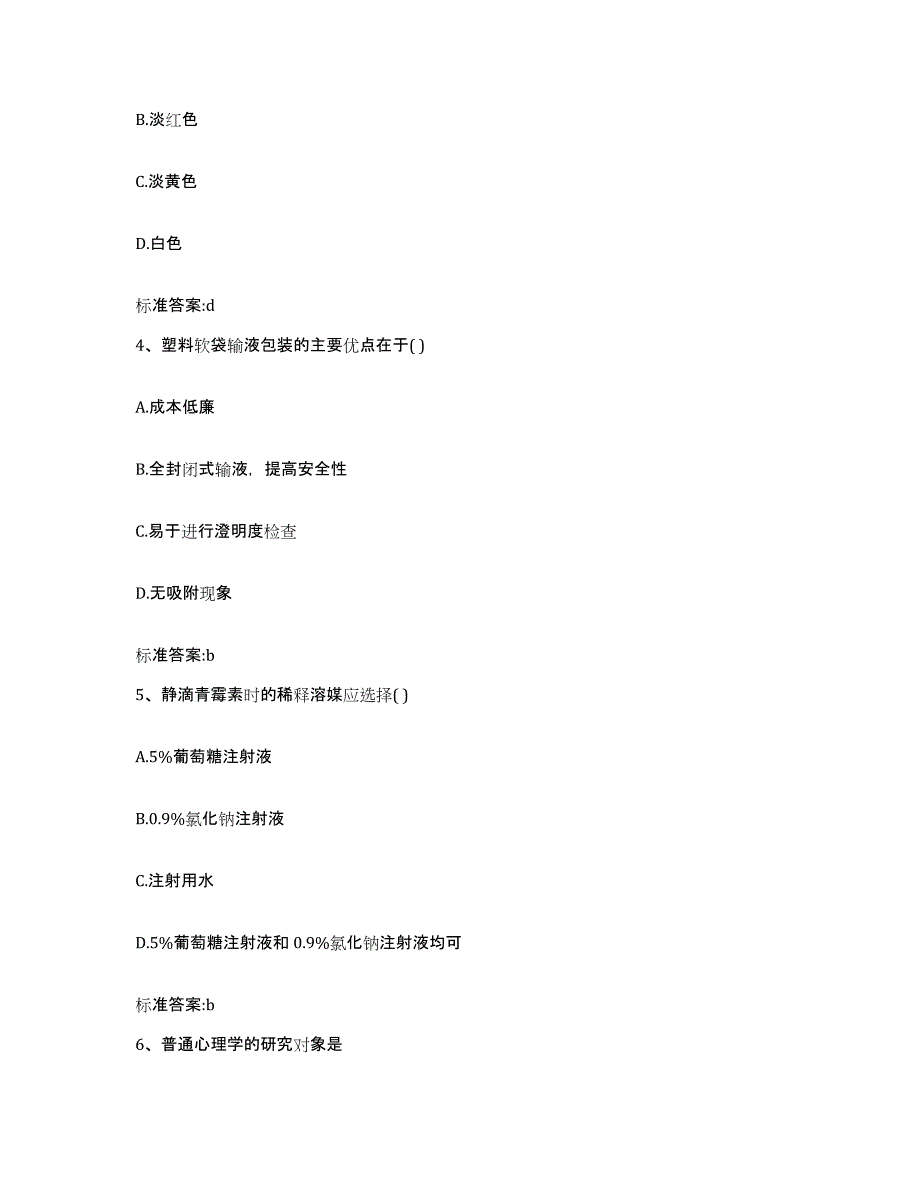 B.淡红色

C.淡黄色

D.白色

标准答案:d

4、塑料软袋输液包装的主要优点在于( )

A.成本低廉

B.全封闭式输液，提高安全性

C.易于进行澄明度检查

D.无吸附现象

标准答案:b

5、静滴青霉素时的稀释溶媒应选择( )

A.5%葡萄糖注射液

B.0.9%氯化钠注射液

C.注射用水

D.5%葡萄糖注射液和 0.9%氯化钠注射液均可

标准答案:b

6、普通心理学的研究对象是